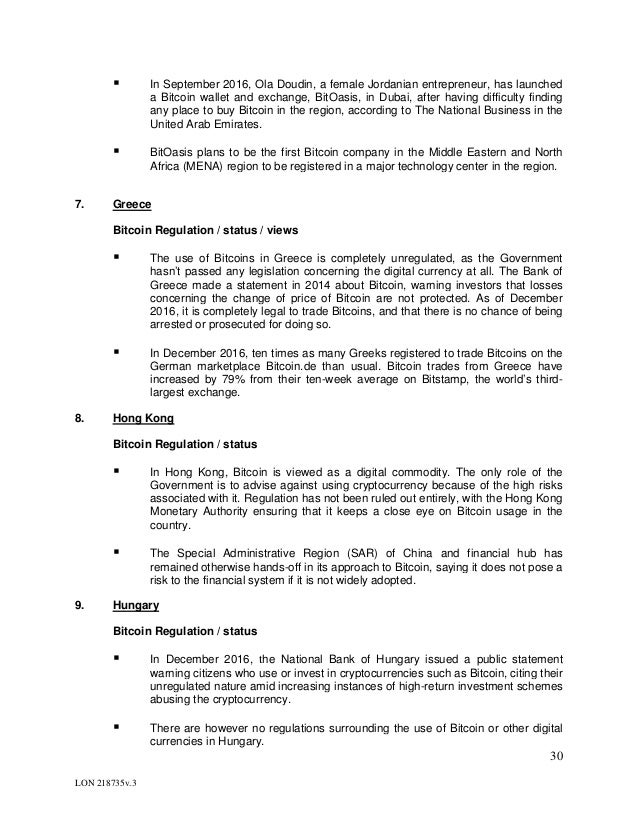 ▪ In September 2016, Ola Doudin, a female Jordanian entrepreneur, has launched a Bitcoin wallet and exchange, BitOasis, in Dubai, after having difficulty finding any place to buy Bitcoin in the region, according to The National Business in the United Arab Emirates.

▪ BitOasis plans to be the first Bitcoin company in the Middle Eastern and North Africa (MENA) region to be registered in a major technology center in the region.

7. Greece

Bitcoin Regulation / status / views

▪ The use of Bitcoins in Greece is completely unregulated, as the Government hasn't passed any legislation concerning the digital currency at all. The Bank of Greece made a statement in 2014 about Bitcoin, warning investors that losses concerning the change of price of Bitcoin are not protected. As of December 2016, it is completely legal to trade Bitcoins, and that there is no chance of being arrested or prosecuted for doing so.

▪ In December 2016, ten times as many Greeks registered to trade Bitcoins on the German marketplace Bitcoin.de than usual. Bitcoin trades from Greece have increased by 79% from their ten-week average on Bitstamp, the world's third-largest exchange.

8. Hong Kong

Bitcoin Regulation / status

▪ In Hong Kong, Bitcoin is viewed as a digital commodity. The only role of the Government is to advise against using cryptocurrency because of the high risks associated with it. Regulation has not been ruled out entirely, with the Hong Kong Monetary Authority ensuring that it keeps a close eye on Bitcoin usage in the country.

▪ The Special Administrative Region (SAR) of China and financial hub has remained otherwise hands-off in its approach to Bitcoin, saying it does not pose a risk to the financial system if it is not widely adopted.

9. Hungary

Bitcoin Regulation / status

▪ In December 2016, the National Bank of Hungary issued a public statement warning citizens who use or invest in cryptocurrencies such as Bitcoin, citing their unregulated nature amid increasing instances of high-return investment schemes abusing the cryptocurrency.

▪ There are however no regulations surrounding the use of Bitcoin or other digital currencies in Hungary.

30

LON 218735v.3